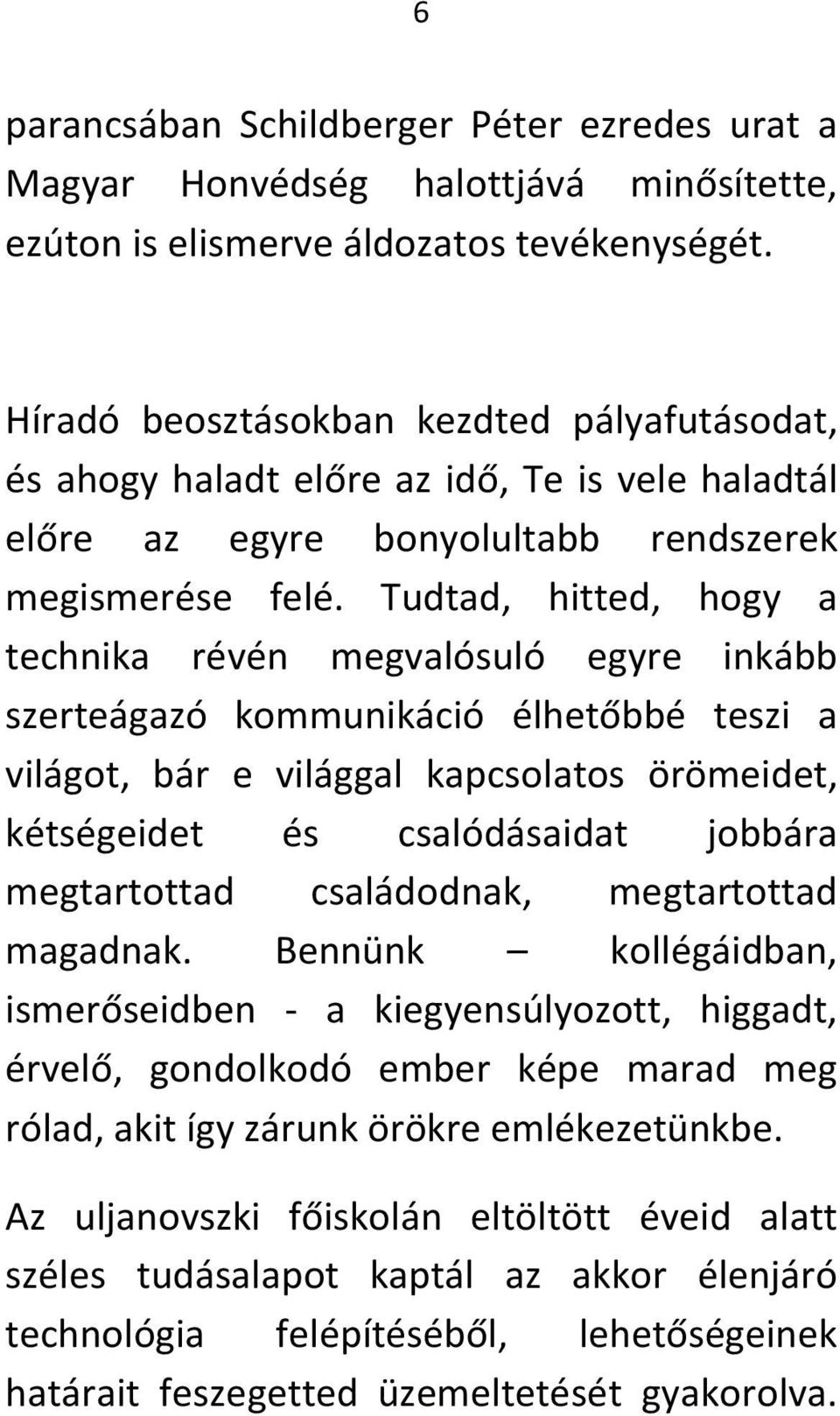 6

parancsában Schildberger Péter ezredes urat a Magyar Honvédség halottjává minősítette, ezúton is elismerve áldozatos tevékenységét.

Híradó beosztásokban kezdted pályafutásodat, és ahogy haladt előre az idő, Te is vele haladtál előre az egyre bonyolultabb rendszerek megismerése felé. Tudtad, hitted, hogy a technika révén megvalósuló egyre inkább szerteágazó kommunikáció élhetőbbé teszi a világot, bár e világgal kapcsolatos örömeidet, kétségeidet és csalódásaidat jobbára megtartottad családodnak, megtartottad magadnak. Bennünk – kollégáidban, ismerőseidben - a kiegyensúlyozott, higgadt, érvelő, gondolkodó ember képe marad meg rólad, akit így zárunk örökre emlékezetünkbe.

Az uljanovszki főiskolán eltöltött éveid alatt széles tudásalapot kaptál az akkor élenjáró technológia felépítéséből, lehetőségeinek határait feszegetted üzemeltetését gyakorolva.